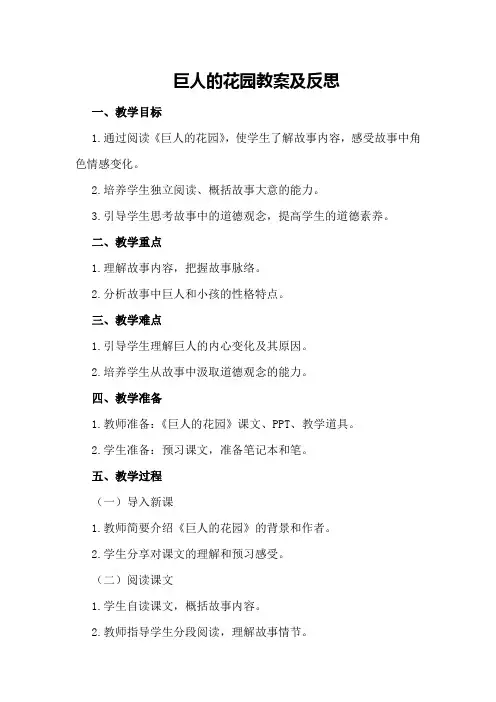 巨人的花园教案及反思

一、教学目标

1.通过阅读《巨人的花园》，使学生了解故事内容，感受故事中角色情感变化。

2.培养学生独立阅读、概括故事大意的能力。

3.引导学生思考故事中的道德观念，提高学生的道德素养。

二、教学重点

1.理解故事内容，把握故事脉络。

2.分析故事中巨人和小孩的性格特点。

三、教学难点

1.引导学生理解巨人的内心变化及其原因。

2.培养学生从故事中汲取道德观念的能力。

四、教学准备

1.教师准备：《巨人的花园》课文、PPT、教学道具。

2.学生准备：预习课文，准备笔记本和笔。

五、教学过程

（一）导入新课

1.教师简要介绍《巨人的花园》的背景和作者。

2.学生分享对课文的理解和预习感受。

（二）阅读课文

1.学生自读课文，概括故事内容。

2.教师指导学生分段阅读，理解故事情节。